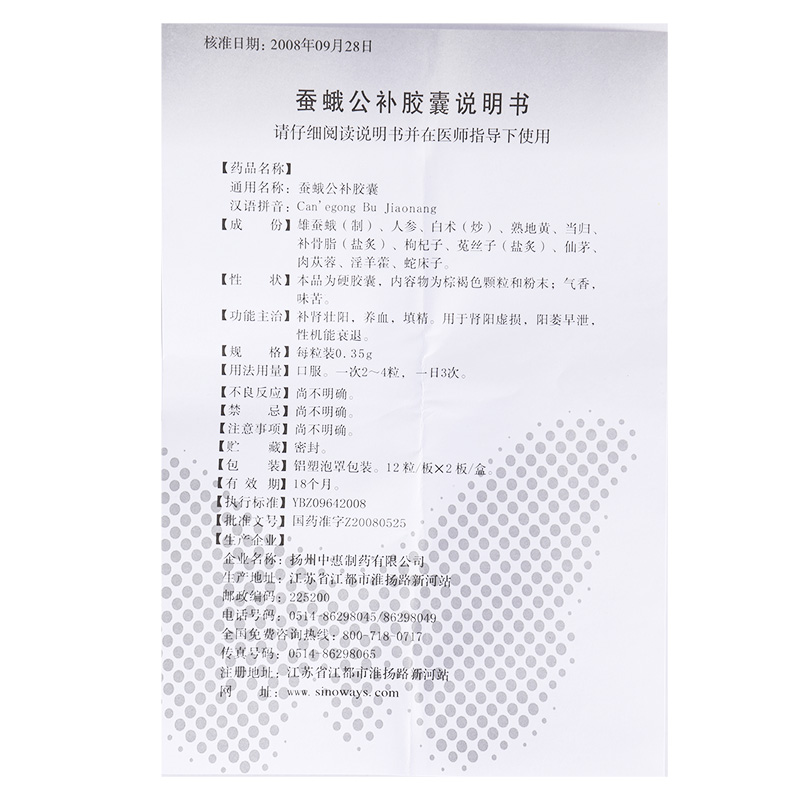 核准日期：2008年09月28日

蚕蛾公补胶囊说明书

请仔细阅读说明书并在医师指导下使用

【药品名称】
通用名称：蚕蛾公补胶囊
汉语拼音：Can'egong Bu Jiaonang
【成　　份】雄蚕蛾（制）、人参、白术（炒）、熟地黄、当归、补骨脂（盐炙）、枸杞子、菟丝子（盐炙）、仙茅、肉苁蓉、淫羊藿、蛇床子。
【性　　状】本品为硬胶囊，内容物为棕褐色颗粒和粉末；气香，味苦。
【功能主治】补肾壮阳，养血，填精。用于肾阳虚损，阳萎早泄，性机能衰退。
【规　　格】每粒装0.35g
【用法用量】口服。一次2～4粒，一日3次。
【不良反应】尚不明确。
【禁　　忌】尚不明确。
【注意事项】尚不明确。
【贮　　藏】密封。
【包　　装】铝塑泡罩包装。12粒/板×2板/盒。
【有 效 期】18个月。
【执行标准】YBZ09642008
【批准文号】国药准字Z20080525
【生产企业】
企业名称：扬州中惠制药有限公司
生产地址：江苏省江都市淮扬路新河站
邮政编码：225200
电话号码：0514-86298045/86298049
全国免费咨询热线：800-718-0717
传真号码：0514-86298065
注册地址：江苏省江都市淮扬路新河站
网　　址：www.sinoways.com